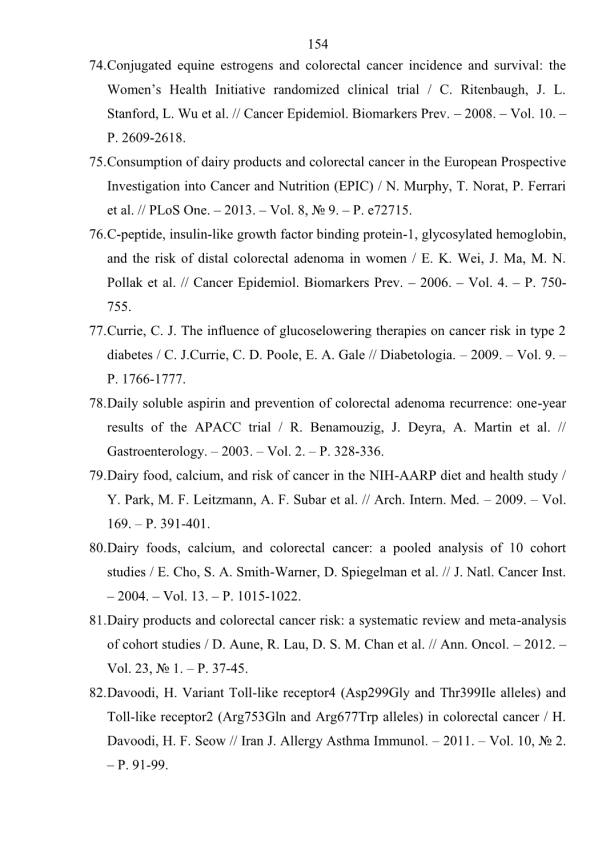 154

74.Conjugated equine estrogens and colorectal cancer incidence and survival: the Women's Health Initiative randomized clinical trial / C. Ritenbaugh, J. L. Stanford, L. Wu et al. // Cancer Epidemiol. Biomarkers Prev. – 2008. – Vol. 10. – P. 2609-2618.

75.Consumption of dairy products and colorectal cancer in the European Prospective Investigation into Cancer and Nutrition (EPIC) / N. Murphy, T. Norat, P. Ferrari et al. // PLoS One. – 2013. – Vol. 8, № 9. – P. e72715.

76.C-peptide, insulin-like growth factor binding protein-1, glycosylated hemoglobin, and the risk of distal colorectal adenoma in women / E. K. Wei, J. Ma, M. N. Pollak et al. // Cancer Epidemiol. Biomarkers Prev. – 2006. – Vol. 4. – P. 750-755.

77.Currie, C. J. The influence of glucoselowering therapies on cancer risk in type 2 diabetes / C. J.Currie, C. D. Poole, E. A. Gale // Diabetologia. – 2009. – Vol. 9. – P. 1766-1777.

78.Daily soluble aspirin and prevention of colorectal adenoma recurrence: one-year results of the APACC trial / R. Benamouzig, J. Deyra, A. Martin et al. // Gastroenterology. – 2003. – Vol. 2. – P. 328-336.

79.Dairy food, calcium, and risk of cancer in the NIH-AARP diet and health study / Y. Park, M. F. Leitzmann, A. F. Subar et al. // Arch. Intern. Med. – 2009. – Vol. 169. – P. 391-401.

80.Dairy foods, calcium, and colorectal cancer: a pooled analysis of 10 cohort studies / E. Cho, S. A. Smith-Warner, D. Spiegelman et al. // J. Natl. Cancer Inst. – 2004. – Vol. 13. – P. 1015-1022.

81.Dairy products and colorectal cancer risk: a systematic review and meta-analysis of cohort studies / D. Aune, R. Lau, D. S. M. Chan et al. // Ann. Oncol. – 2012. – Vol. 23, № 1. – P. 37-45.

82.Davoodi, H. Variant Toll-like receptor4 (Asp299Gly and Thr399Ile alleles) and Toll-like receptor2 (Arg753Gln and Arg677Trp alleles) in colorectal cancer / H. Davoodi, H. F. Seow // Iran J. Allergy Asthma Immunol. – 2011. – Vol. 10, № 2. – P. 91-99.